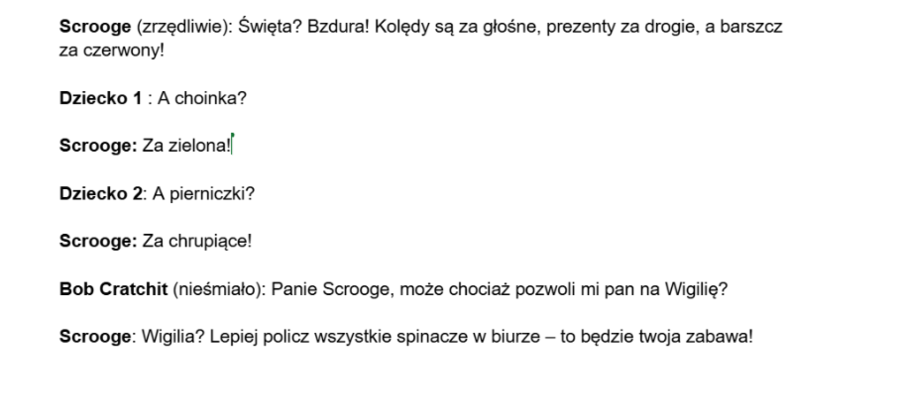 Scrooge (zrzędliwie): Święta? Bzdura! Kolędy są za głośne, prezenty za drogie, a barszcz za czerwony!

Dziecko 1 : A choinka?

Scrooge: Za zielona!

Dziecko 2: A pierniczki?

Scrooge: Za chrupiące!

Bob Cratchit (nieśmiało): Panie Scrooge, może chociaż pozwoli mi pan na Wigilię?

Scrooge: Wigilia? Lepiej policz wszystkie spinacze w biurze – to będzie twoja zabawa!